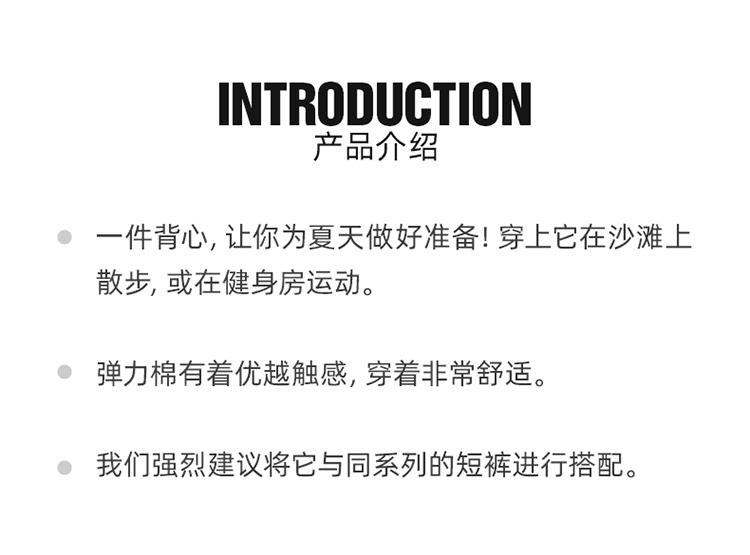 INTRODUCTION
产品介绍

• 一件背心,让你为夏天做好准备!穿上它在沙滩上散步,或在健身房运动。

• 弹力棉有着优越触感,穿着非常舒适。

• 我们强烈建议将它与同系列的短裤进行搭配。